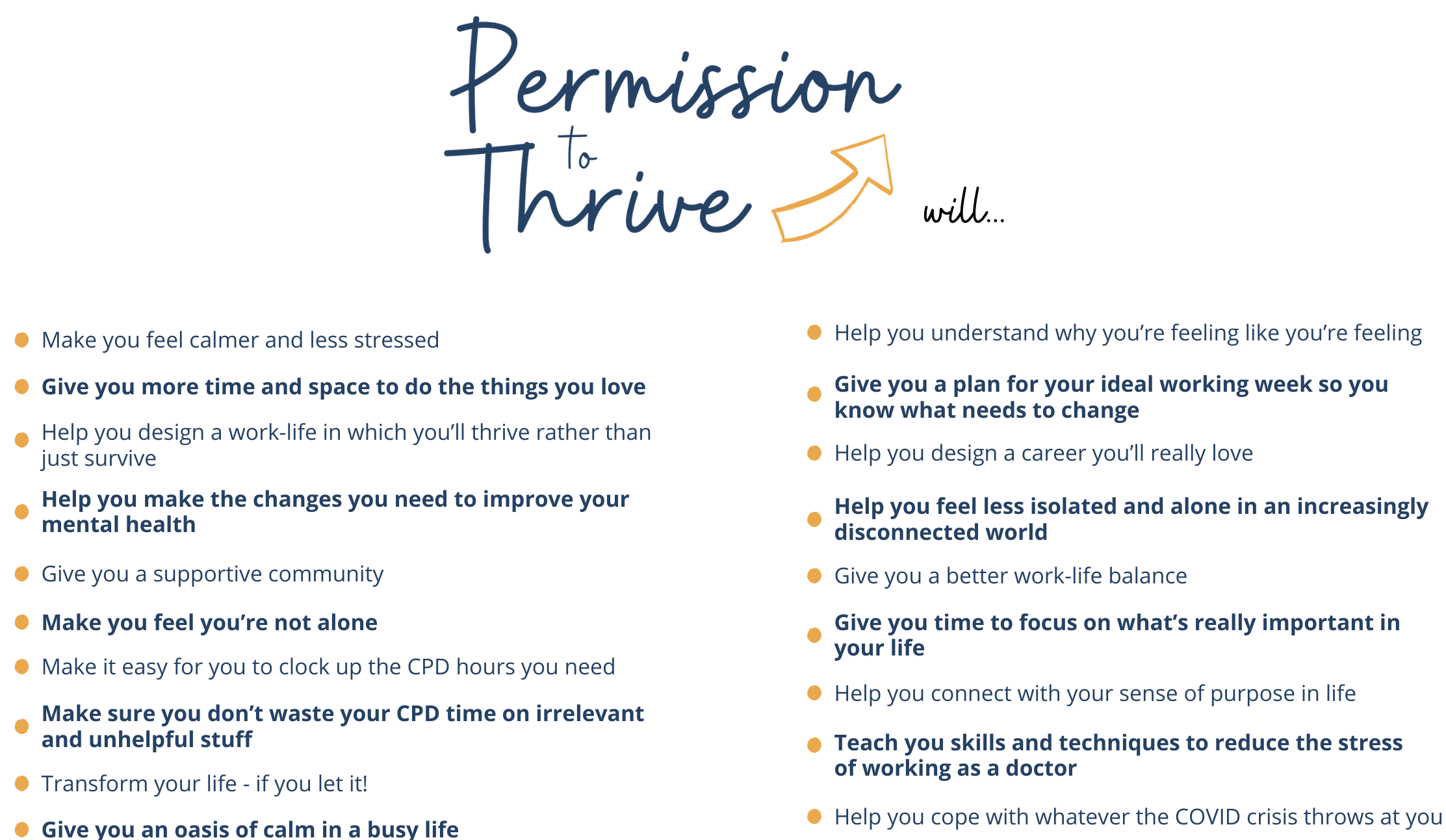 Permission to Thrive will...

• Make you feel calmer and less stressed
• Give you more time and space to do the things you love
• Help you design a work-life in which you'll thrive rather than just survive
• Help you make the changes you need to improve your mental health
• Give you a supportive community
• Make you feel you're not alone
• Make it easy for you to clock up the CPD hours you need
• Make sure you don't waste your CPD time on irrelevant and unhelpful stuff
• Transform your life - if you let it!
• Give you an oasis of calm in a busy life

• Help you understand why you're feeling like you're feeling
• Give you a plan for your ideal working week so you know what needs to change
• Help you design a career you'll really love
• Help you feel less isolated and alone in an increasingly disconnected world
• Give you a better work-life balance
• Give you time to focus on what's really important in your life
• Help you connect with your sense of purpose in life
• Teach you skills and techniques to reduce the stress of working as a doctor
• Help you cope with whatever the COVID crisis throws at you